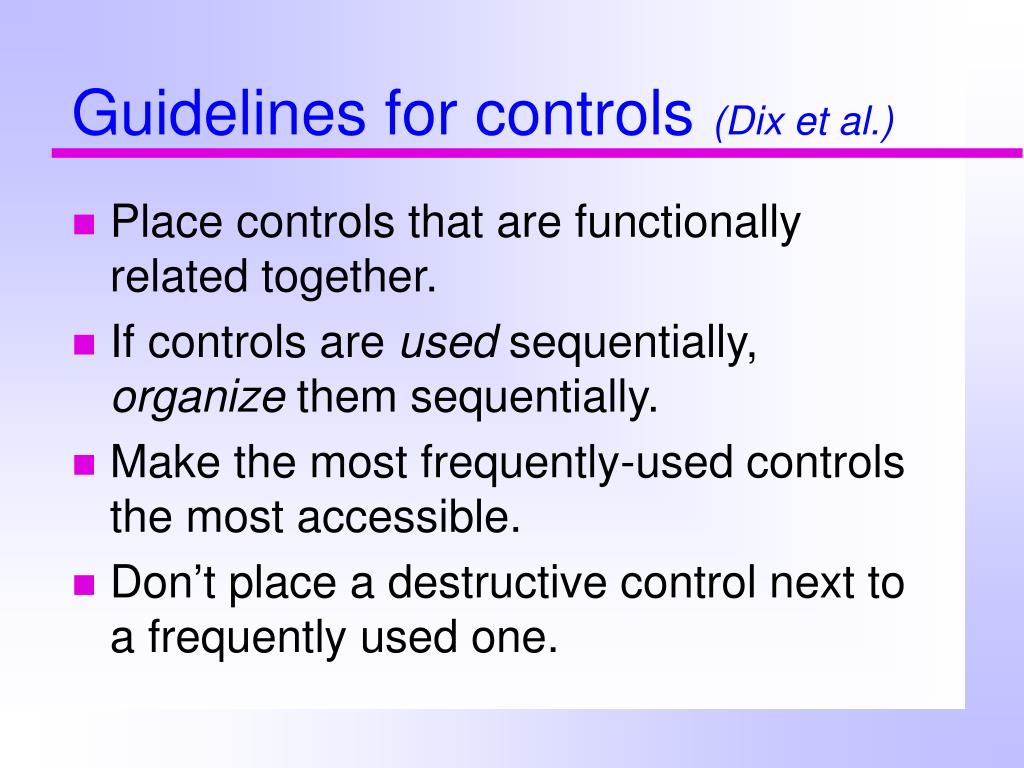 Guidelines for controls (Dix et al.)

Place controls that are functionally related together.

If controls are used sequentially, organize them sequentially.

Make the most frequently-used controls the most accessible.

Don’t place a destructive control next to a frequently used one.